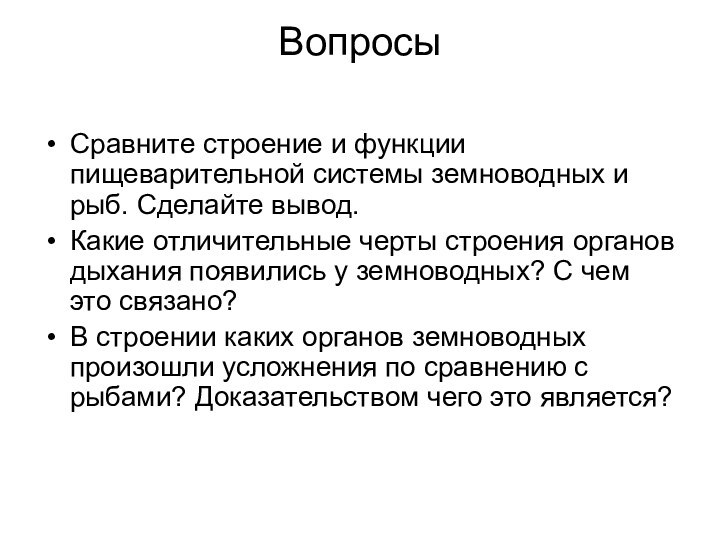 Вопросы

• Сравните строение и функции пищеварительной системы земноводных и рыб. Сделайте вывод.
• Какие отличительные черты строения органов дыхания появились у земноводных? С чем это связано?
• В строении каких органов земноводных произошли усложнения по сравнению с рыбами? Доказательством чего это является?